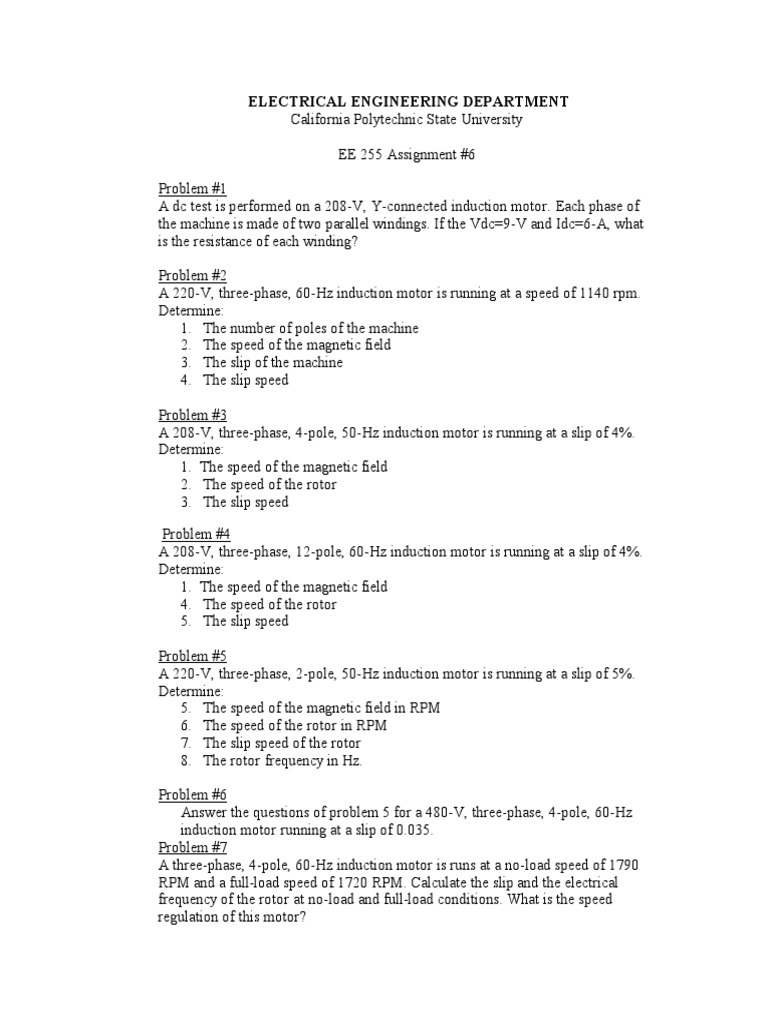 ELECTRICAL ENGINEERING DEPARTMENT
California Polytechnic State University

EE 255 Assignment #6

Problem #1
A dc test is performed on a 208-V, Y-connected induction motor. Each phase of the machine is made of two parallel windings. If the Vdc=9-V and Idc=6-A, what is the resistance of each winding?

Problem #2
A 220-V, three-phase, 60-Hz induction motor is running at a speed of 1140 rpm. Determine:
1. The number of poles of the machine
2. The speed of the magnetic field
3. The slip of the machine
4. The slip speed

Problem #3
A 208-V, three-phase, 4-pole, 50-Hz induction motor is running at a slip of 4%. Determine:
1. The speed of the magnetic field
2. The speed of the rotor
3. The slip speed

Problem #4
A 208-V, three-phase, 12-pole, 60-Hz induction motor is running at a slip of 4%. Determine:
1. The speed of the magnetic field
4. The speed of the rotor
5. The slip speed

Problem #5
A 220-V, three-phase, 2-pole, 50-Hz induction motor is running at a slip of 5%. Determine:
5. The speed of the magnetic field in RPM
6. The speed of the rotor in RPM
7. The slip speed of the rotor
8. The rotor frequency in Hz.

Problem #6
Answer the questions of problem 5 for a 480-V, three-phase, 4-pole, 60-Hz induction motor running at a slip of 0.035.
Problem #7
A three-phase, 4-pole, 60-Hz induction motor is runs at a no-load speed of 1790 RPM and a full-load speed of 1720 RPM. Calculate the slip and the electrical frequency of the rotor at no-load and full-load conditions. What is the speed regulation of this motor?